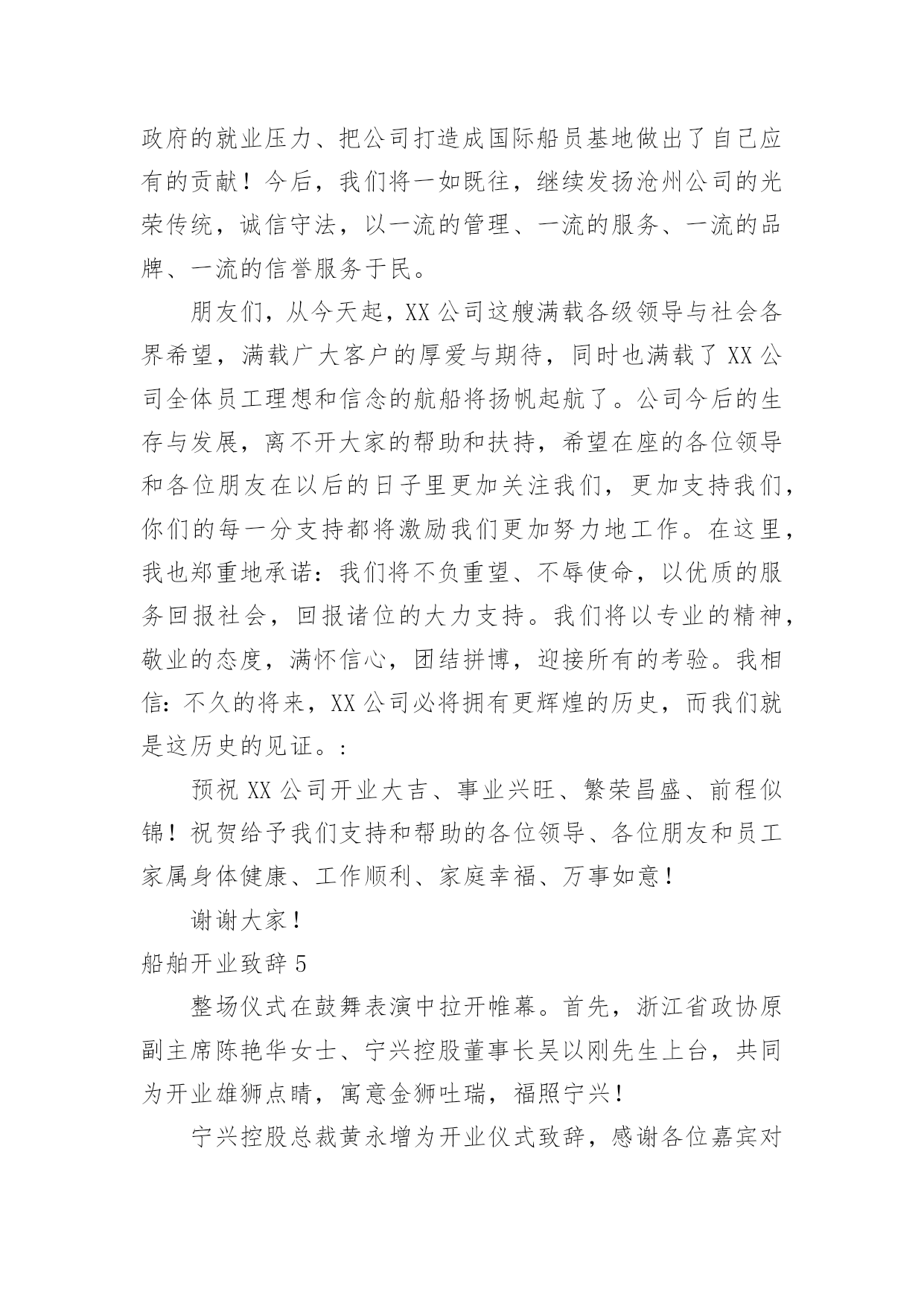 政府的就业压力、把公司打造成国际船员基地做出了自己应有的贡献！今后，我们将一如既往，继续发扬沧州公司的光荣传统，诚信守法，以一流的管理、一流的服务、一流的品牌、一流的信誉服务于民。

朋友们，从今天起，XX 公司这艘满载各级领导与社会各界希望，满载广大客户的厚爱与期待，同时也满载了 XX 公司全体员工理想和信念的航船将扬帆起航了。公司今后的生存与发展，离不开大家的帮助和扶持，希望在座的各位领导和各位朋友在以后的日子里更加关注我们，更加支持我们，你们的每一分支持都将激励我们更加努力地工作。在这里，我也郑重地承诺：我们将不负重望、不辱使命，以优质的服务回报社会，回报诸位的大力支持。我们将以专业的精神，敬业的态度，满怀信心，团结拼博，迎接所有的考验。我相信：不久的将来，XX 公司必将拥有更辉煌的历史，而我们就是这历史的见证。:

预祝 XX 公司开业大吉、事业兴旺、繁荣昌盛、前程似锦！祝贺给予我们支持和帮助的各位领导、各位朋友和员工家属身体健康、工作顺利、家庭幸福、万事如意！

谢谢大家！

船舶开业致辞 5

整场仪式在鼓舞表演中拉开帷幕。首先，浙江省政协原副主席陈艳华女士、宁兴控股董事长吴以刚先生上台，共同为开业雄狮点睛，寓意金狮吐瑞，福照宁兴！

宁兴控股总裁黄永增为开业仪式致辞，感谢各位嘉宾对